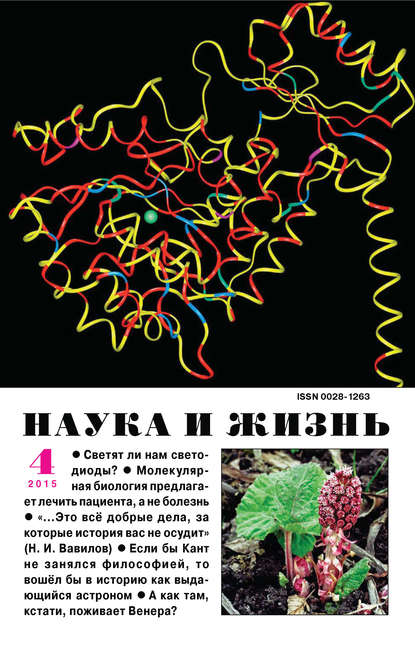 ISSN 0028-1263

НАУКА И ЖИЗНЬ

4
2015

• Светят ли нам светодиоды? • Молекулярная биология предлагает лечить пациента, а не болезнь • «...Это всё добрые дела, за которые история вас не осудит» (Н. И. Вавилов) • Если бы Кант не занялся философией, то вошёл бы в историю как выдающийся астроном • А как там, кстати, поживает Венера?